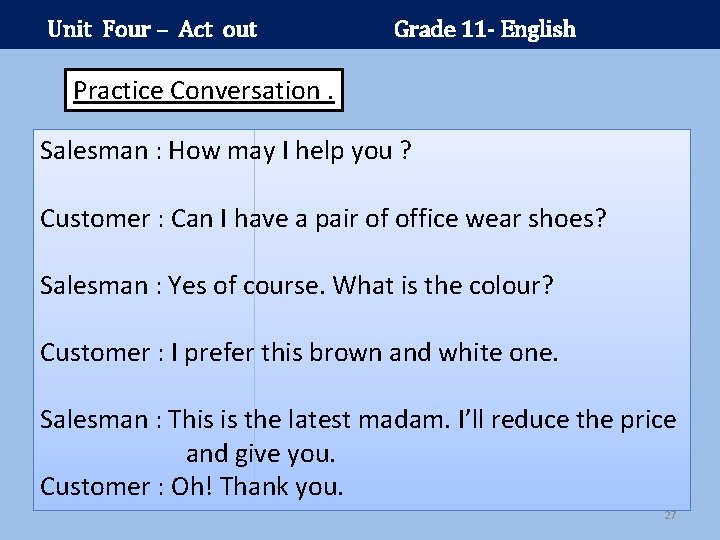 Unit Four – Act out Grade 11- English

Practice Conversation .

Salesman : How may I help you ?

Customer : Can I have a pair of office wear shoes?

Salesman : Yes of course. What is the colour?

Customer : I prefer this brown and white one.

Salesman : This is the latest madam. I'll reduce the price and give you.

Customer : Oh! Thank you.

27